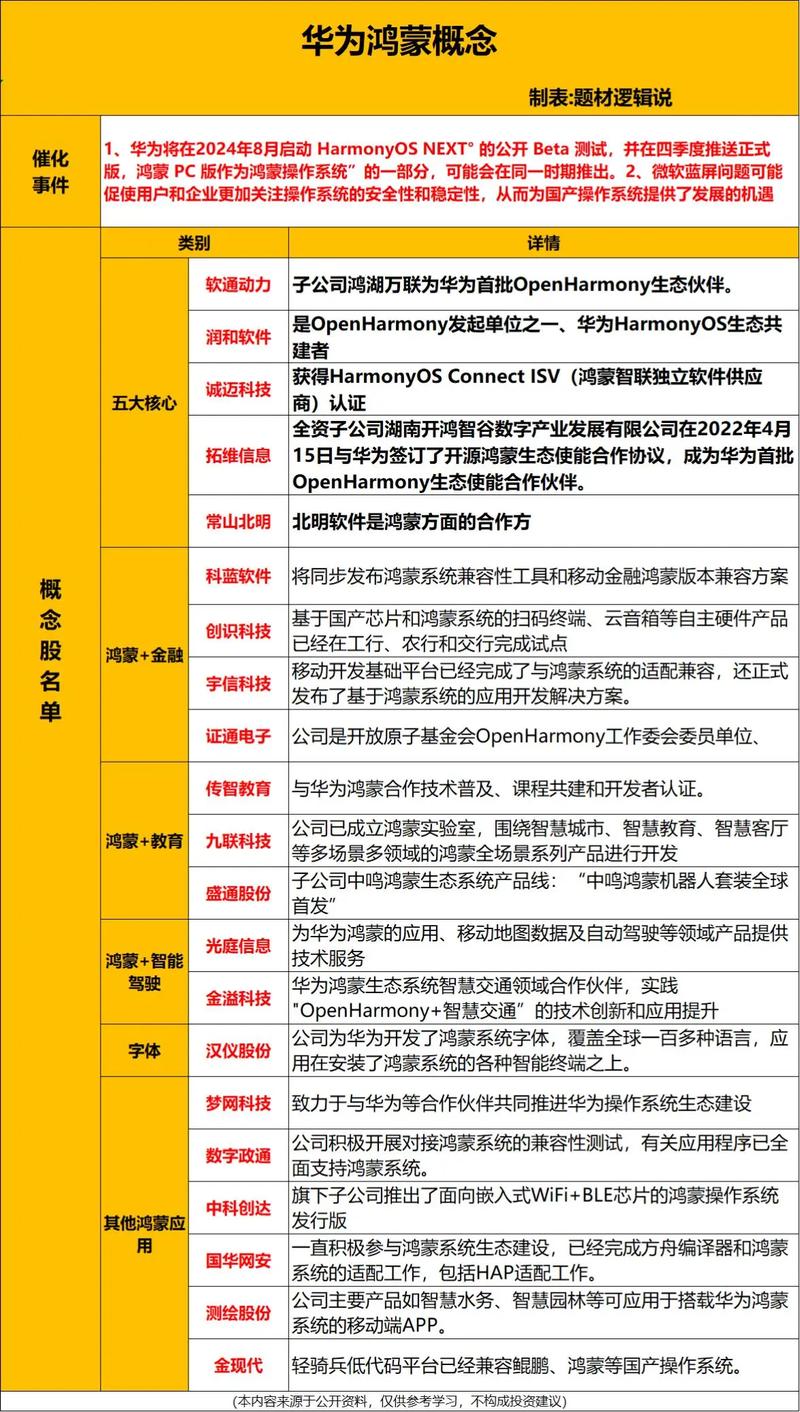 华为鸿蒙概念

制表:题材逻辑说

催化事件

1、华为将在2024年8月启动 HarmonyOS NEXT° 的公开 Beta 测试，并在四季度推送正式版，鸿蒙 PC 版作为鸿蒙操作系统”的一部分，可能会在同一时期推出。2、微软蓝屏问题可能促使用户和企业更加关注操作系统的安全性和稳定性，从而为国产操作系统提供了发展的机遇

概念股名单

| 类别 | | 详情 |
|---|---|---|
| 五大核心 | 软通动力 | 子公司鸿湖万联为华为首批OpenHarmony生态伙伴。 |
| 五大核心 | 润和软件 | 是OpenHarmony发起单位之一、华为HarmonyOS生态共建者 |
| 五大核心 | 诚迈科技 | 获得HarmonyOS Connect ISV（鸿蒙智联独立软件供应商）认证 |
| 五大核心 | 拓维信息 | 全资子公司湖南开鸿智谷数字产业发展有限公司在2022年4月15日与华为签订了开源鸿蒙生态使能合作协议，成为华为首批OpenHarmony生态使能合作伙伴。 |
| 五大核心 | 常山北明 | 北明软件是鸿蒙方面的合作方 |
| 鸿蒙+金融 | 科蓝软件 | 将同步发布鸿蒙系统兼容性工具和移动金融鸿蒙版本兼容方案 |
| 鸿蒙+金融 | 创识科技 | 基于国产芯片和鸿蒙系统的扫码终端、云音箱等自主硬件产品已经在工行、农行和交行完成试点 |
| 鸿蒙+金融 | 宇信科技 | 移动开发基础平台已经完成了与鸿蒙系统的适配兼容，还正式发布了基于鸿蒙系统的应用开发解决方案。 |
| 鸿蒙+金融 | 证通电子 | 公司是开放原子基金会OpenHarmony工作委会委员单位、 |
| 鸿蒙+教育 | 传智教育 | 与华为鸿蒙合作技术普及、课程共建和开发者认证。 |
| 鸿蒙+教育 | 九联科技 | 公司已成立鸿蒙实验室，围绕智慧城市、智慧教育、智慧客厅等多场景多领域的鸿蒙全场景系列产品进行开发 |
| 鸿蒙+教育 | 盛通股份 | 子公司中鸣鸿蒙生态系统产品线：“中鸣鸿蒙机器人套装全球首发” |
| 鸿蒙+智能驾驶 | 光庭信息 | 为华为鸿蒙的应用、移动地图数据及自动驾驶等领域产品提供技术服务 |
| 鸿蒙+智能驾驶 | 金溢科技 | 华为鸿蒙生态系统智慧交通领域合作伙伴，实践"OpenHarmony+智慧交通”的技术创新和应用提升 |
| 字体 | 汉仪股份 | 公司为华为开发了鸿蒙系统字体，覆盖全球一百多种语言，应用在安装了鸿蒙系统的各种智能终端之上。 |
| 其他鸿蒙应用 | 梦网科技 | 致力于与华为等合作伙伴共同推进华为操作系统生态建设 |
| 其他鸿蒙应用 | 数字政通 | 公司积极开展对接鸿蒙系统的兼容性测试，有关应用程序已全面支持鸿蒙系统。 |
| 其他鸿蒙应用 | 中科创达 | 旗下子公司推出了面向嵌入式WiFi+BLE芯片的鸿蒙操作系统发行版 |
| 其他鸿蒙应用 | 国华网安 | 一直积极参与鸿蒙系统生态建设，已经完成方舟编译器和鸿蒙系统的适配工作，包括HAP适配工作。 |
| 其他鸿蒙应用 | 测绘股份 | 公司主要产品如智慧水务、智慧园林等可应用于搭载华为鸿蒙系统的移动端APP。 |
| 其他鸿蒙应用 | 金现代 | 轻骑兵低代码平台已经兼容鲲鹏、鸿蒙等国产操作系统。 |

(本内容来源于公开资料，仅供参考学习，不构成投资建议)